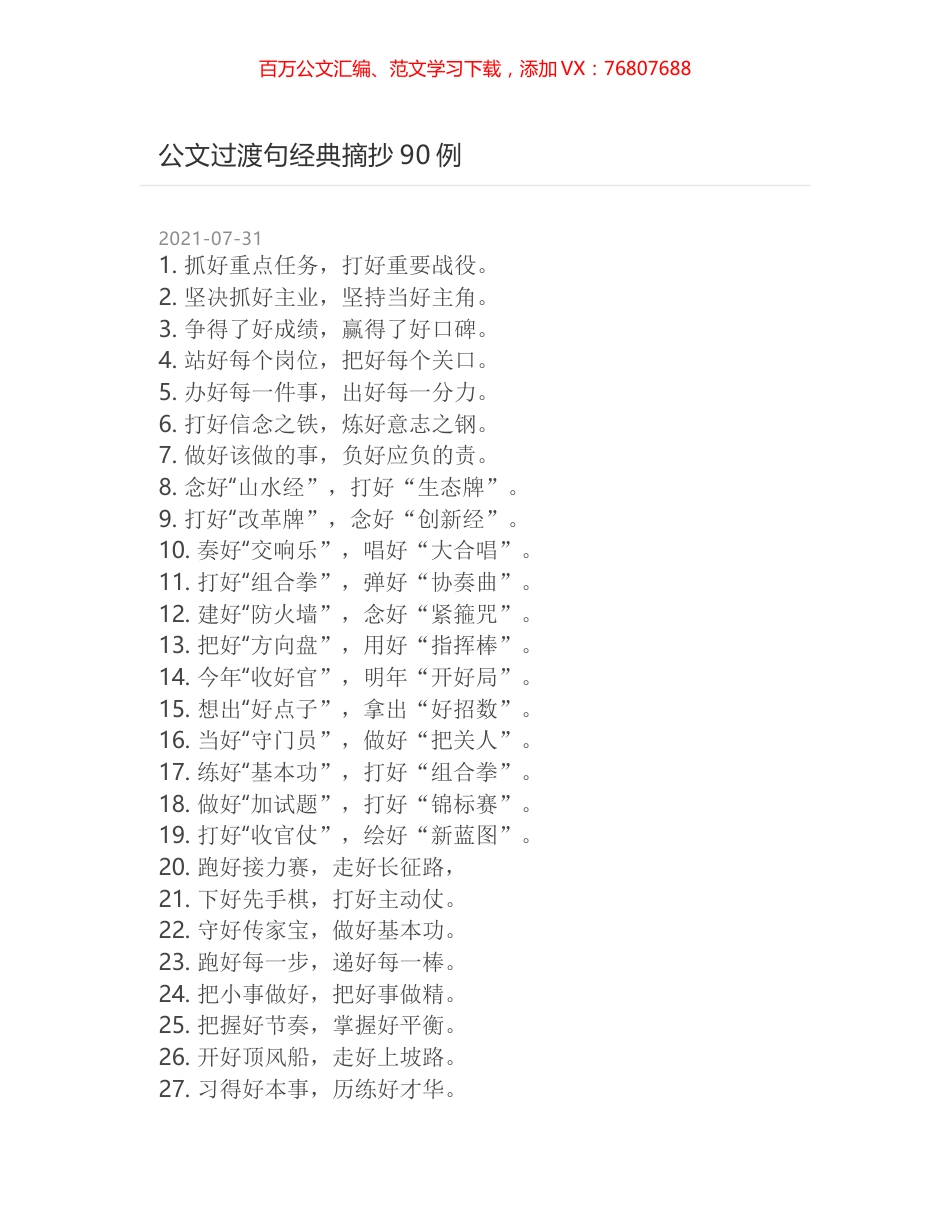 百万公文汇编、范文学习下载，添加 VX：76807688

公文过渡句经典摘抄 90 例

2021-07-31

1. 抓好重点任务，打好重要战役。
2. 坚决抓好主业，坚持当好主角。
3. 争得了好成绩，赢得了好口碑。
4. 站好每个岗位，把好每个关口。
5. 办好每一件事，出好每一分力。
6. 打好信念之铁，炼好意志之钢。
7. 做好该做的事，负好应负的责。
8. 念好“山水经”，打好“生态牌”。
9. 打好“改革牌”，念好“创新经”。
10. 奏好“交响乐”，唱好“大合唱”。
11. 打好“组合拳”，弹好“协奏曲”。
12. 建好“防火墙”，念好“紧箍咒”。
13. 把好“方向盘”，用好“指挥棒”。
14. 今年“收好官”，明年“开好局”。
15. 想出“好点子”，拿出“好招数”。
16. 当好“守门员”，做好“把关人”。
17. 练好“基本功”，打好“组合拳”。
18. 做好“加试题”，打好“锦标赛”。
19. 打好“收官仗”，绘好“新蓝图”。
20. 跑好接力赛，走好长征路，
21. 下好先手棋，打好主动仗。
22. 守好传家宝，做好基本功。
23. 跑好每一步，递好每一棒。
24. 把小事做好，把好事做精。
25. 把握好节奏，掌握好平衡。
26. 开好顶风船，走好上坡路。
27. 习得好本事，历练好才华。